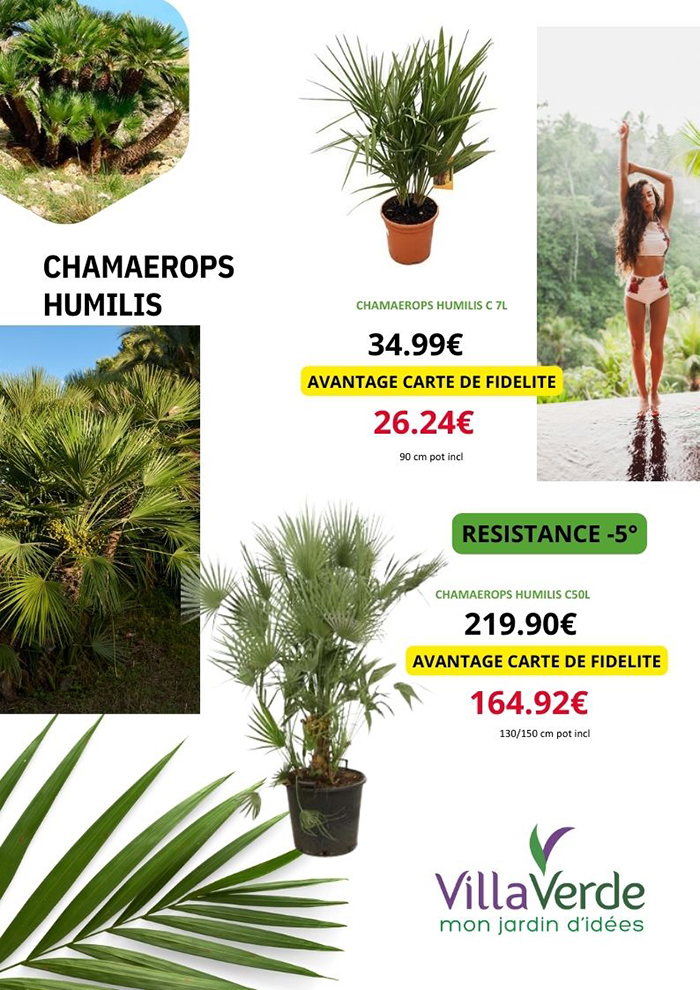 CHAMAEROPS HUMILIS

CHAMAEROPS HUMILIS C 7L

34.99€

AVANTAGE CARTE DE FIDELITE

26.24€

90 cm pot incl

RESISTANCE -5°

CHAMAEROPS HUMILIS C50L

219.90€

AVANTAGE CARTE DE FIDELITE

164.92€

130/150 cm pot incl

VillaVerde
mon jardin d'idées